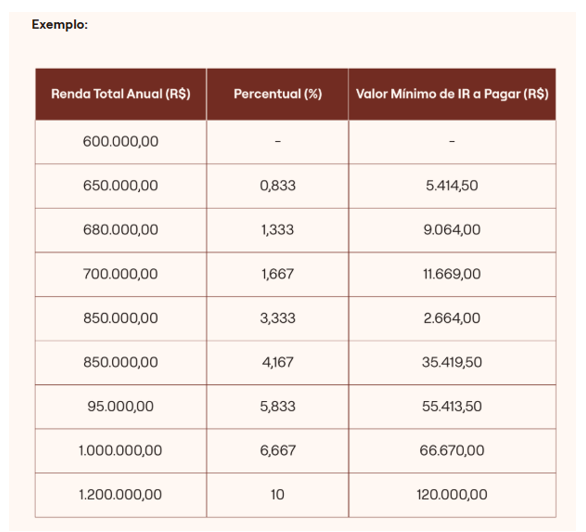 Exemplo:

| Renda Total Anual (R$) | Percentual (%) | Valor Mínimo de IR a Pagar (R$) |
|---|---|---|
| 600.000,00 | - | - |
| 650.000,00 | 0,833 | 5.414,50 |
| 680.000,00 | 1,333 | 9.064,00 |
| 700.000,00 | 1,667 | 11.669,00 |
| 850.000,00 | 3,333 | 2.664,00 |
| 850.000,00 | 4,167 | 35.419,50 |
| 95.000,00 | 5,833 | 55.413,50 |
| 1.000.000,00 | 6,667 | 66.670,00 |
| 1.200.000,00 | 10 | 120.000,00 |